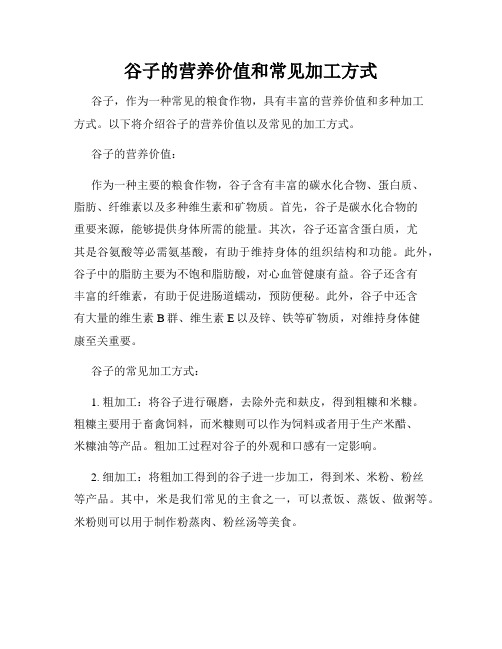 谷子的营养价值和常见加工方式

谷子，作为一种常见的粮食作物，具有丰富的营养价值和多种加工方式。以下将介绍谷子的营养价值以及常见的加工方式。

谷子的营养价值：

作为一种主要的粮食作物，谷子含有丰富的碳水化合物、蛋白质、脂肪、纤维素以及多种维生素和矿物质。首先，谷子是碳水化合物的重要来源，能够提供身体所需的能量。其次，谷子还富含蛋白质，尤其是谷氨酸等必需氨基酸，有助于维持身体的组织结构和功能。此外，谷子中的脂肪主要为不饱和脂肪酸，对心血管健康有益。谷子还含有丰富的纤维素，有助于促进肠道蠕动，预防便秘。此外，谷子中还含有大量的维生素 B 群、维生素 E 以及锌、铁等矿物质，对维持身体健康至关重要。

谷子的常见加工方式：

1. 粗加工：将谷子进行碾磨，去除外壳和麸皮，得到粗糠和米糠。粗糠主要用于畜禽饲料，而米糠则可以作为饲料或者用于生产米醋、米糠油等产品。粗加工过程对谷子的外观和口感有一定影响。

2. 细加工：将粗加工得到的谷子进一步加工，得到米、米粉、粉丝等产品。其中，米是我们常见的主食之一，可以煮饭、蒸饭、做粥等。米粉则可以用于制作粉蒸肉、粉丝汤等美食。